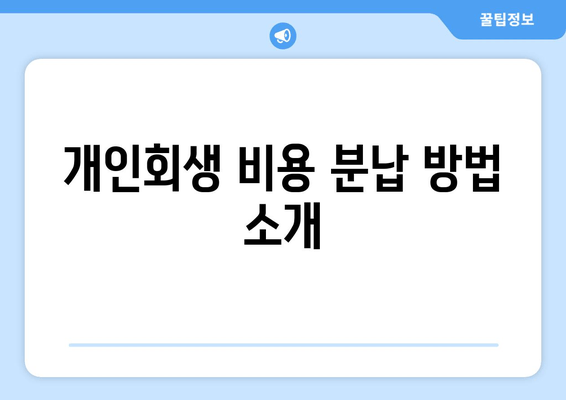 꿀팁정보

개인회생 비용 분납 방법 소개